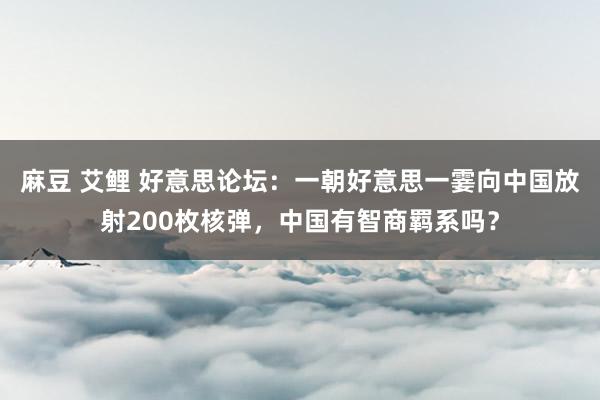 麻豆 艾鲤 好意思论坛：一朝好意思一霎向中国放射200枚核弹，中国有智商羁系吗？